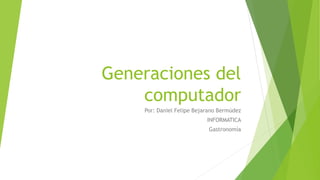 Generaciones del computador

Por: Daniel Felipe Bejarano Bermúdez

INFORMATICA

Gastronomía